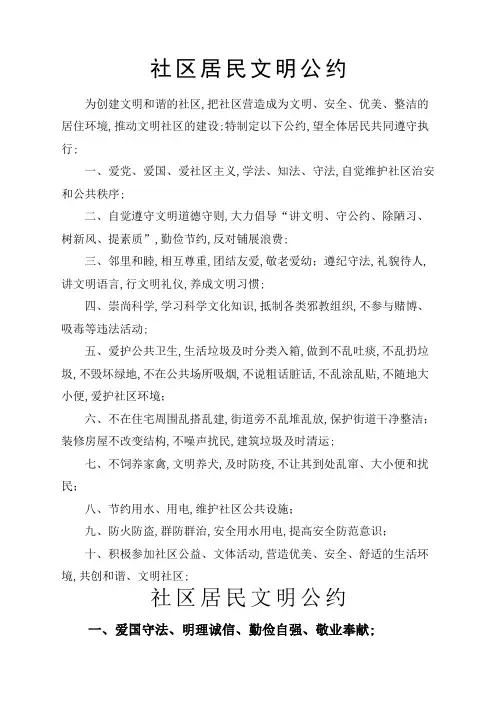 社区居民文明公约

为创建文明和谐的社区，把社区营造成为文明、安全、优美、整洁的居住环境，推动文明社区的建设；特制定以下公约，望全体居民共同遵守执行：

一、爱党、爱国、爱社区主义，学法、知法、守法，自觉维护社区治安和公共秩序；

二、自觉遵守文明道德守则，大力倡导“讲文明、守公约、除陋习、树新风、提素质”，勤俭节约，反对铺展浪费；

三、邻里和睦，相互尊重，团结友爱，敬老爱幼；遵纪守法，礼貌待人，讲文明语言，行文明礼仪，养成文明习惯；

四、崇尚科学，学习科学文化知识，抵制各类邪教组织，不参与赌博、吸毒等违法活动；

五、爱护公共卫生，生活垃圾及时分类入箱，做到不乱吐痰，不乱扔垃圾，不毁坏绿地，不在公共场所吸烟，不说粗话脏话，不乱涂乱贴，不随地大小便，爱护社区环境；

六、不在住宅周围乱搭乱建，街道旁不乱堆乱放，保护街道干净整洁；装修房屋不改变结构，不噪声扰民，建筑垃圾及时清运；

七、不饲养家禽，文明养犬，及时防疫，不让其到处乱窜、大小便和扰民；

八、节约用水、用电，维护社区公共设施；

九、防火防盗，群防群治，安全用水用电，提高安全防范意识；

十、积极参加社区公益、文体活动，营造优美、安全、舒适的生活环境，共创和谐、文明社区；

社区居民文明公约

一、爱国守法、明理诚信、勤俭自强、敬业奉献；